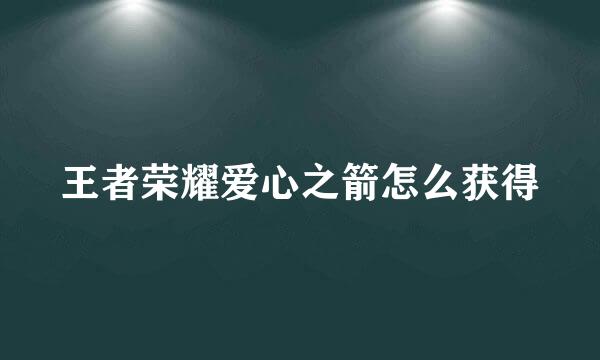 王者荣耀爱心之箭怎么获得